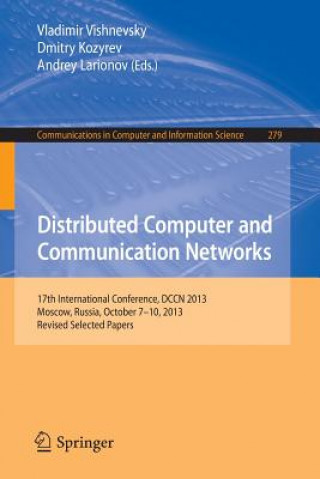 Vladimir Vishnevsky
Dmitry Kozyrev
Andrey Larionov (Eds.)

Communications in Computer and Information Science 279

Distributed Computer and Communication Networks

17th International Conference, DCCN 2013
Moscow, Russia, October 7–10, 2013
Revised Selected Papers

Springer